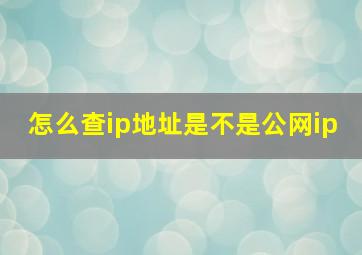 怎么查ip地址是不是公网ip